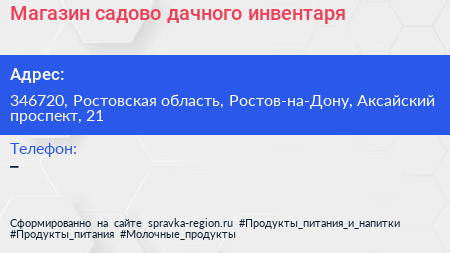 Магазин садово дачного инвентаря

Адрес:

346720, Ростовская область, Ростов-на-Дону, Аксайский проспект, 21

Телефон:

–

Сформированно на сайте spravka-region.ru #Продукты_питания_и_напитки #Продукты_питания #Молочные_продукты